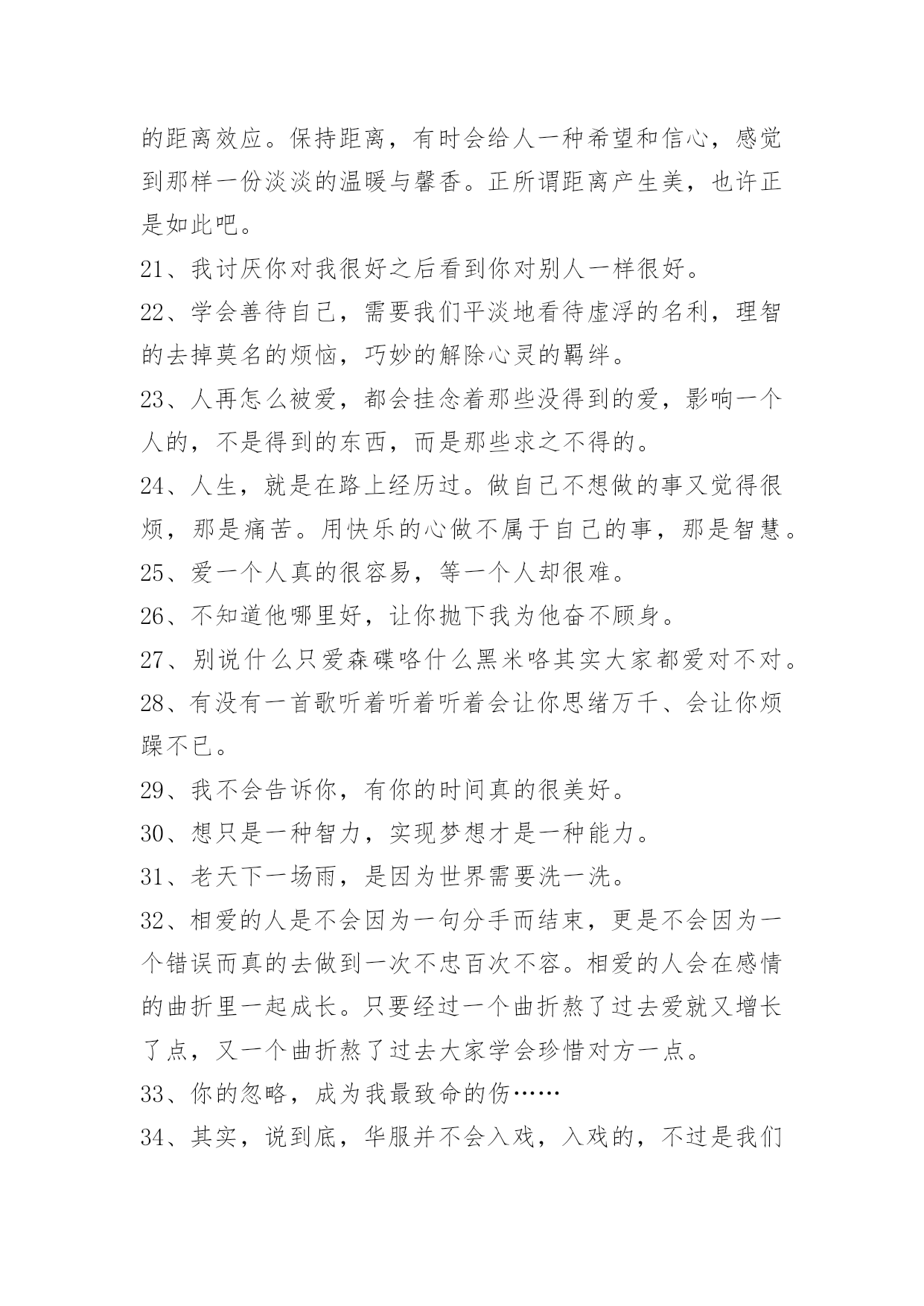 的距离效应。保持距离，有时会给人一种希望和信心，感觉到那样一份淡淡的温暖与馨香。正所谓距离产生美，也许正是如此吧。

21、我讨厌你对我很好之后看到你对别人一样很好。

22、学会善待自己，需要我们平淡地看待虚浮的名利，理智的去掉莫名的烦恼，巧妙的解除心灵的羁绊。

23、人再怎么被爱，都会挂念着那些没得到的爱，影响一个人的，不是得到的东西，而是那些求之不得的。

24、人生，就是在路上经历过。做自己不想做的事又觉得很烦，那是痛苦。用快乐的心做不属于自己的事，那是智慧。

25、爱一个人真的很容易，等一个人却很难。

26、不知道他哪里好，让你抛下我为他奋不顾身。

27、别说什么只爱森碟咯什么黑米咯其实大家都爱对不对。

28、有没有一首歌听着听着听着会让你思绪万千、会让你烦躁不已。

29、我不会告诉你，有你的时间真的很美好。

30、想只是一种智力，实现梦想才是一种能力。

31、老天下一场雨，是因为世界需要洗一洗。

32、相爱的人是不会因为一句分手而结束，更是不会因为一个错误而真的去做到一次不忠百次不容。相爱的人会在感情的曲折里一起成长。只要经过一个曲折熬了过去爱就又增长了点，又一个曲折熬了过去大家学会珍惜对方一点。

33、你的忽略，成为我最致命的伤……

34、其实，说到底，华服并不会入戏，入戏的，不过是我们